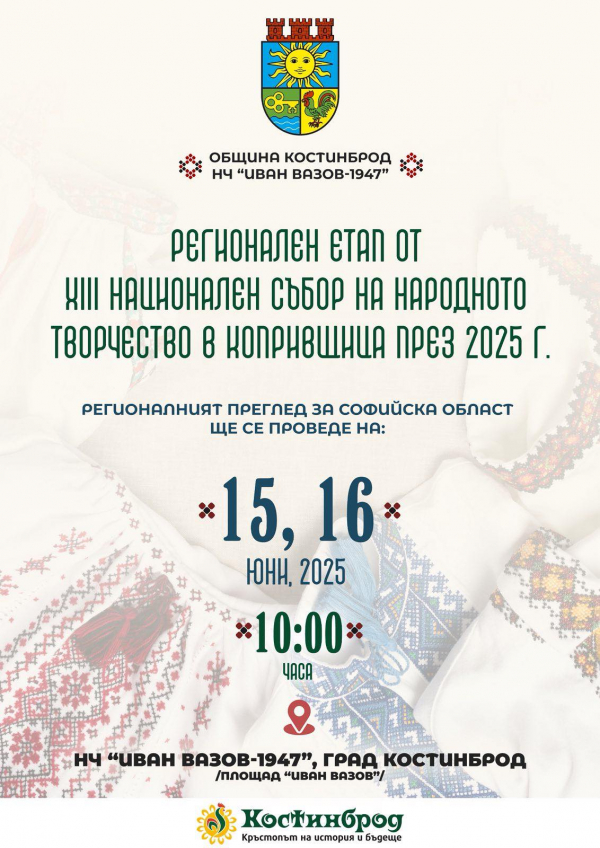 ОБЩИНА КОСТИНБРОД
НЧ "ИВАН ВАЗОВ-1947"

РЕГИОНАЛЕН ЕТАП ОТ
XIII НАЦИОНАЛЕН СЪБОР НА НАРОДНОТО
ТВОРЧЕСТВО В КОПРИВЩИЦА ПРЕЗ 2025 Г.

РЕГИОНАЛНИЯТ ПРЕГЛЕД ЗА СОФИЙСКА ОБЛАСТ
ЩЕ СЕ ПРОВЕДЕ НА:

15, 16
ЮНИ, 2025

10:00
ЧАСА

НЧ "ИВАН ВАЗОВ-1947", ГРАД КОСТИНБРОД
/ПЛОЩАД "ИВАН ВАЗОВ"/

Костинброд
Кръстопът на история и бъдеще